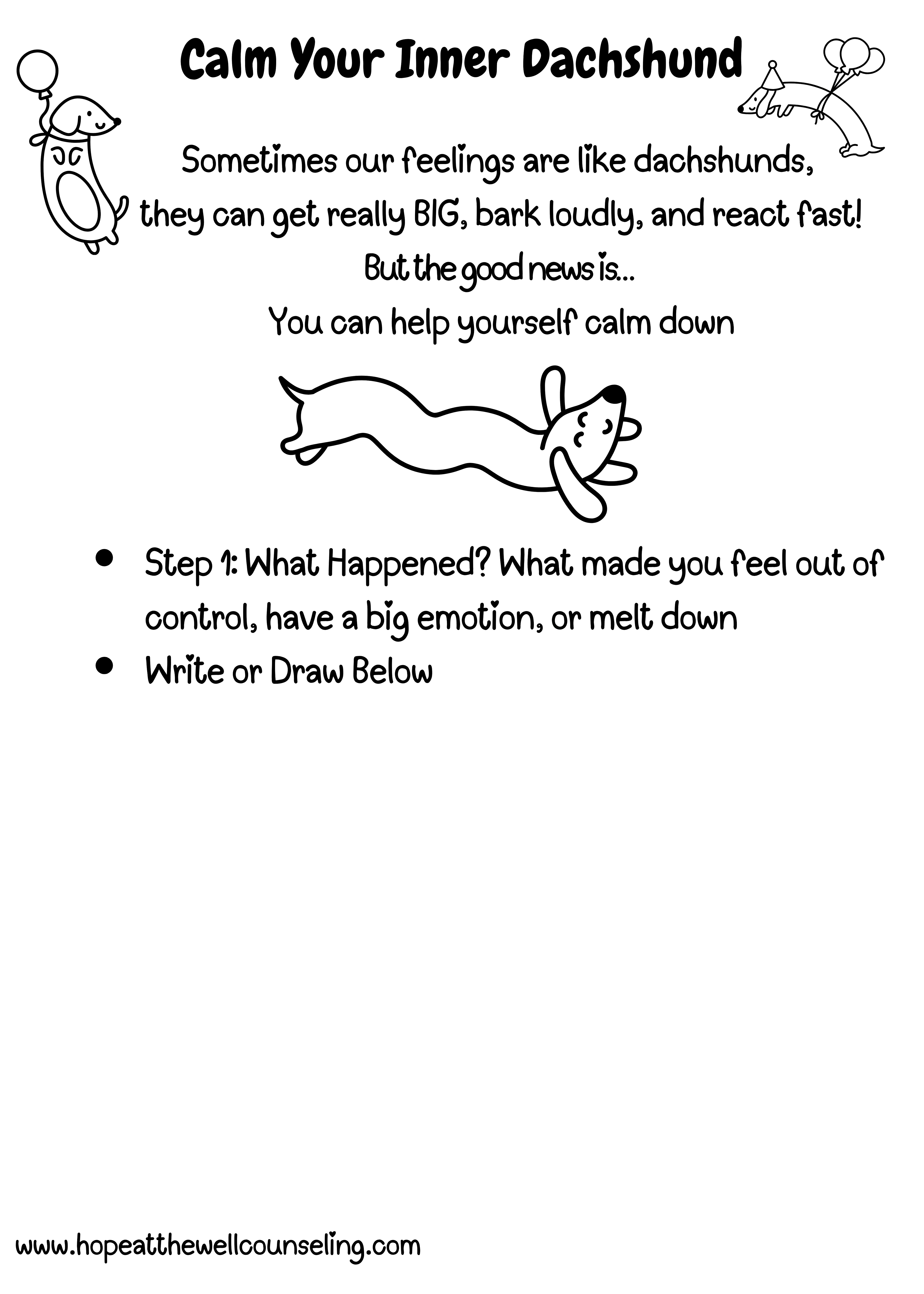 Calm Your Inner Dachshund

Sometimes our feelings are like dachshunds,
they can get really BIG, bark loudly, and react fast!
But the good news is...
You can help yourself calm down

- Step 1: What Happened? What made you feel out of control, have a big emotion, or melt down
- Write or Draw Below

www.hopeatthewellcounseling.com